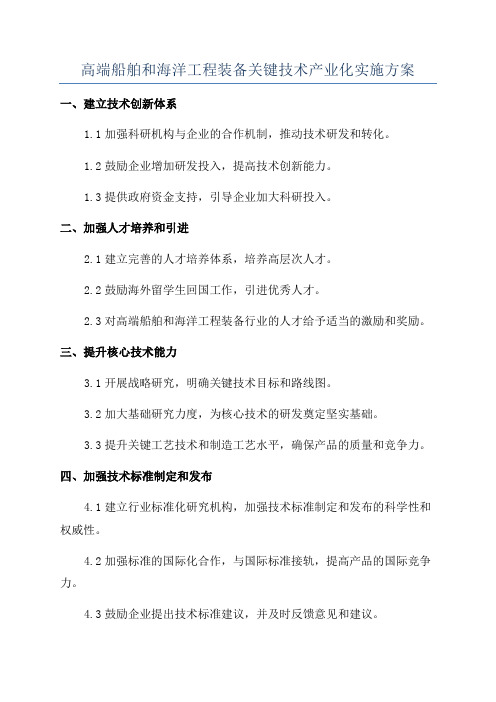 高端船舶和海洋工程装备关键技术产业化实施方案

一、建立技术创新体系

1.1 加强科研机构与企业的合作机制，推动技术研发和转化。

1.2 鼓励企业增加研发投入，提高技术创新能力。

1.3 提供政府资金支持，引导企业加大科研投入。

二、加强人才培养和引进

2.1 建立完善的人才培养体系，培养高层次人才。

2.2 鼓励海外留学生回国工作，引进优秀人才。

2.3 对高端船舶和海洋工程装备行业的人才给予适当的激励和奖励。

三、提升核心技术能力

3.1 开展战略研究，明确关键技术目标和路线图。

3.2 加大基础研究力度，为核心技术的研发奠定坚实基础。

3.3 提升关键工艺技术和制造工艺水平，确保产品的质量和竞争力。

四、加强技术标准制定和发布

4.1 建立行业标准化研究机构，加强技术标准制定和发布的科学性和权威性。

4.2 加强标准的国际化合作，与国际标准接轨，提高产品的国际竞争力。

4.3 鼓励企业提出技术标准建议，并及时反馈意见和建议。